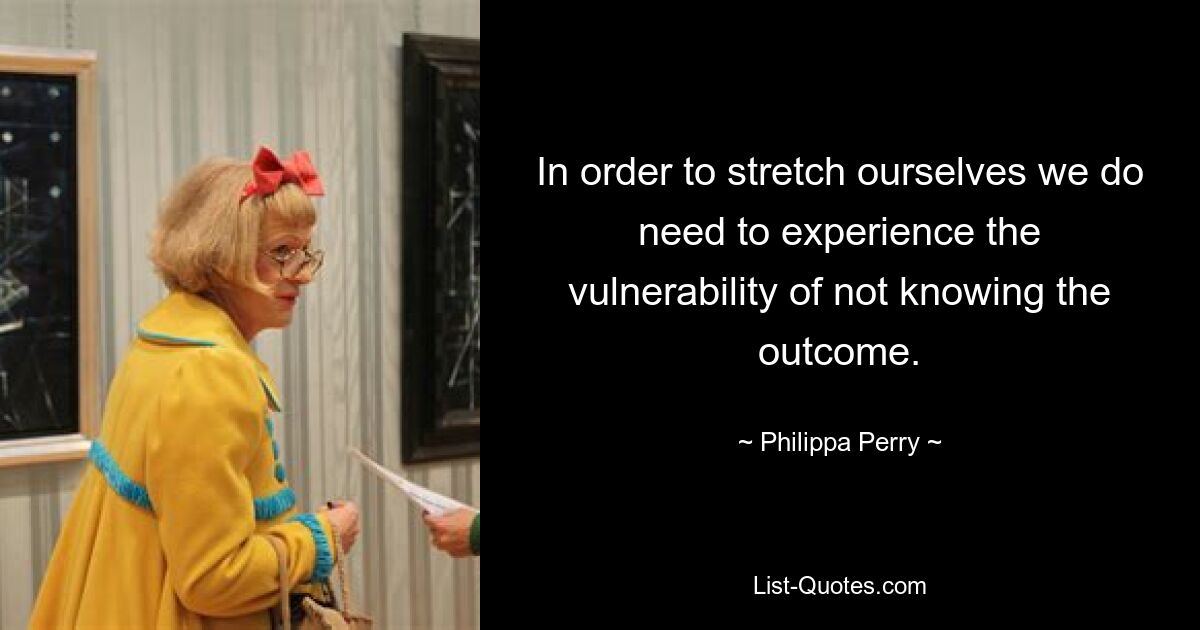 In order to stretch ourselves we do need to experience the vulnerability of not knowing the outcome.

~ Philippa Perry ~

List-Quotes.com